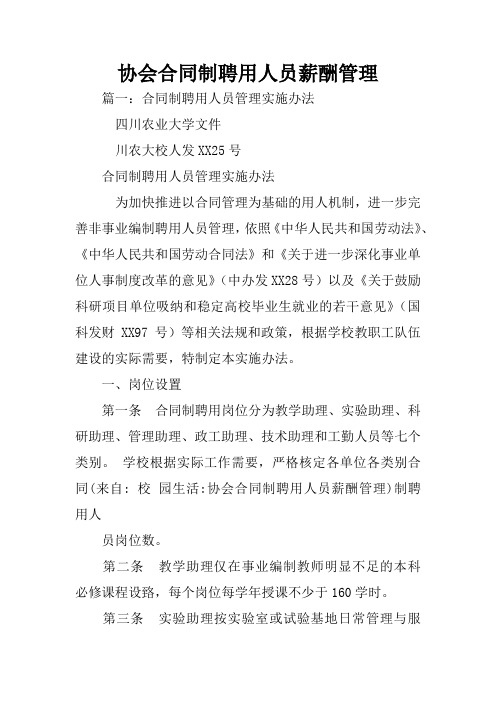 协会合同制聘用人员薪酬管理

篇一：合同制聘用人员管理实施办法

四川农业大学文件

川农大校人发XX25号

合同制聘用人员管理实施办法

为加快推进以合同管理为基础的用人机制，进一步完善非事业编制聘用人员管理，依照《中华人民共和国劳动法》、《中华人民共和国劳动合同法》和《关于进一步深化事业单位人事制度改革的意见》（中办发XX28号）以及《关于鼓励科研项目单位吸纳和稳定高校毕业生就业的若干意见》（国科发财 XX97 号）等相关法规和政策，根据学校教职工队伍建设的实际需要，特制定本实施办法。

一、岗位设置

第一条　合同制聘用岗位分为教学助理、实验助理、科研助理、管理助理、政工助理、技术助理和工勤人员等七个类别。 学校根据实际工作需要，严格核定各单位各类别合同(来自：校 园生活:协会合同制聘用人员薪酬管理)制聘用人

员岗位数。

第二条　教学助理仅在事业编制教师明显不足的本科必修课程设路，每个岗位每学年授课不少于160学时。

第三条　实验助理按实验室或试验基地日常管理与服